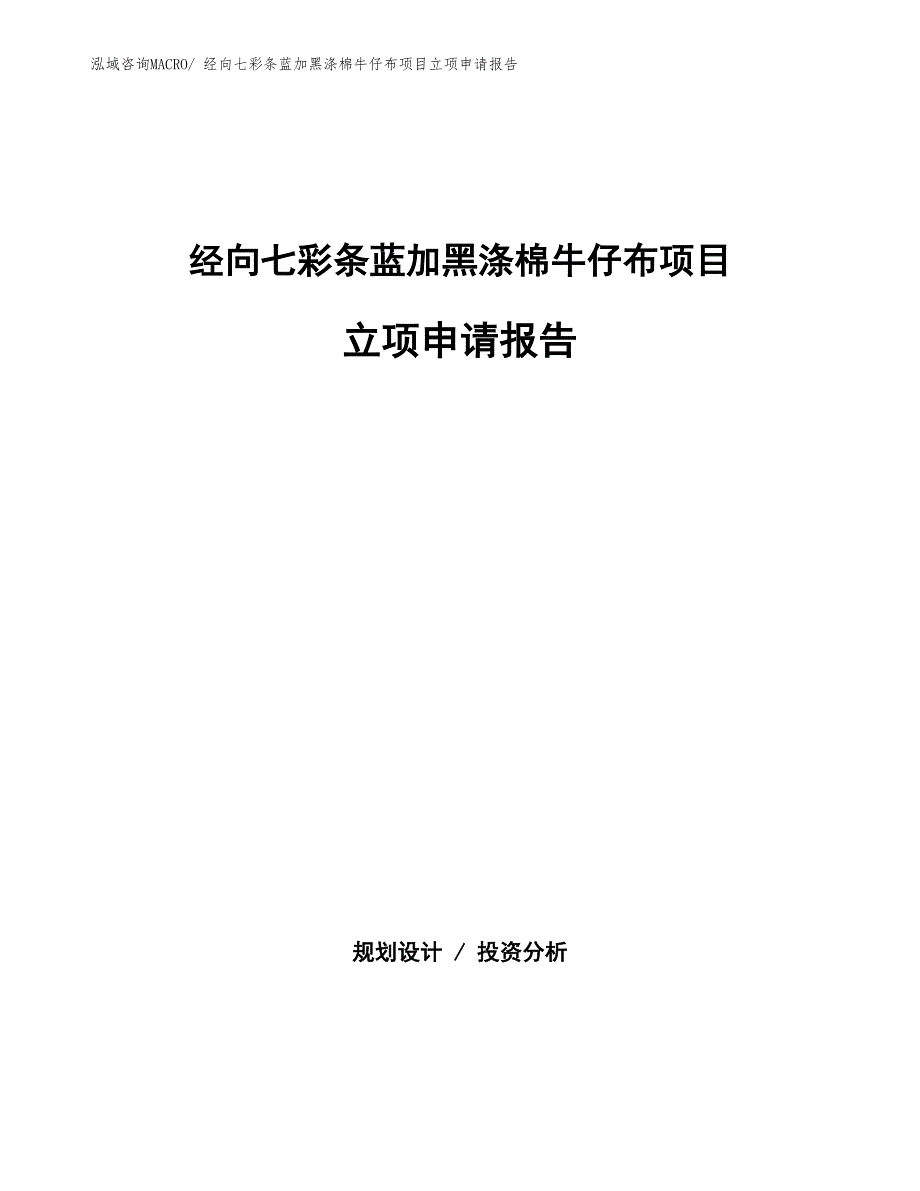 泓域咨询MACRO/ 经向七彩条蓝加黑涤棉牛仔布项目立项申请报告

经向七彩条蓝加黑涤棉牛仔布项目

立项申请报告

规划设计 / 投资分析